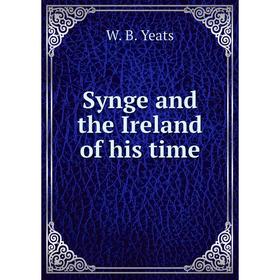 W. B. Yeats

Synge and the Ireland of his time